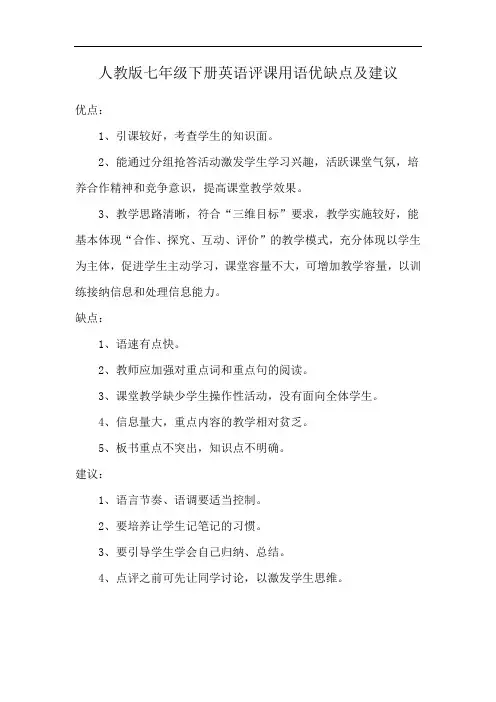 人教版七年级下册英语评课用语优缺点及建议

优点：

1、引课较好，考查学生的知识面。

2、能通过分组抢答活动激发学生学习兴趣，活跃课堂气氛，培养合作精神和竞争意识，提高课堂教学效果。

3、教学思路清晰，符合“三维目标”要求，教学实施较好，能基本体现“合作、探究、互动、评价”的教学模式，充分体现以学生为主体，促进学生主动学习，课堂容量不大，可增加教学容量，以训练接纳信息和处理信息能力。

缺点：

1、语速有点快。

2、教师应加强对重点词和重点句的阅读。

3、课堂教学缺少学生操作性活动，没有面向全体学生。

4、信息量大，重点内容的教学相对贫乏。

5、板书重点不突出，知识点不明确。

建议：

1、语言节奏、语调要适当控制。

2、要培养让学生记笔记的习惯。

3、要引导学生学会自己归纳、总结。

4、点评之前可先让同学讨论，以激发学生思维。